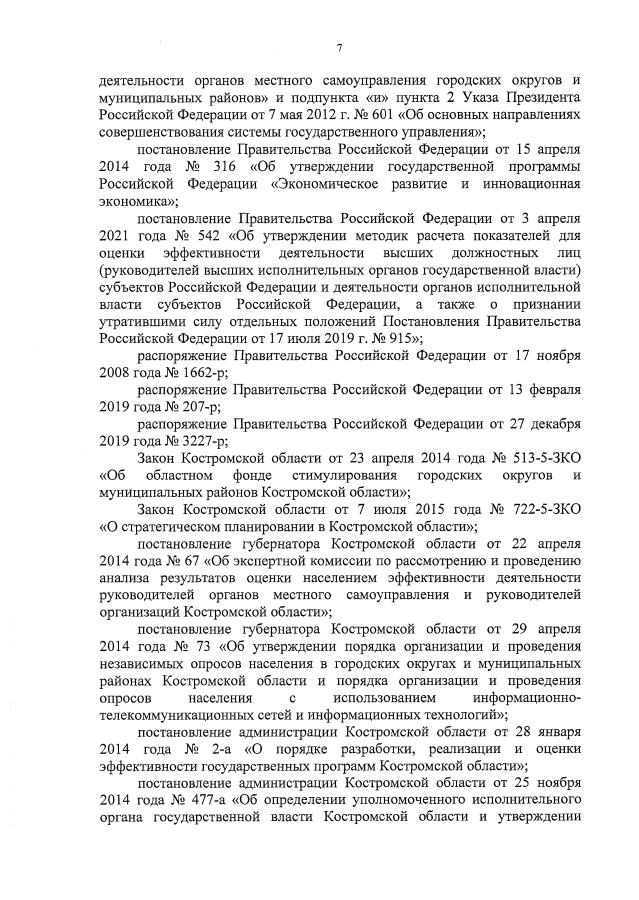 7

деятельности органов местного самоуправления городских округов и муниципальных районов» и подпункта «и» пункта 2 Указа Президента Российской Федерации от 7 мая 2012 г. № 601 «Об основных направлениях совершенствования системы государственного управления»;

постановление Правительства Российской Федерации от 15 апреля 2014 года № 316 «Об утверждении государственной программы Российской Федерации «Экономическое развитие и инновационная экономика»;

постановление Правительства Российской Федерации от 3 апреля 2021 года № 542 «Об утверждении методик расчета показателей для оценки эффективности деятельности высших должностных лиц (руководителей высших исполнительных органов государственной власти) субъектов Российской Федерации и деятельности органов исполнительной власти субъектов Российской Федерации, а также о признании утратившими силу отдельных положений Постановления Правительства Российской Федерации от 17 июля 2019 г. № 915»;

распоряжение Правительства Российской Федерации от 17 ноября 2008 года № 1662-р;

распоряжение Правительства Российской Федерации от 13 февраля 2019 года № 207-р;

распоряжение Правительства Российской Федерации от 27 декабря 2019 года № 3227-р;

Закон Костромской области от 23 апреля 2014 года № 513-5-ЗКО «Об областном фонде стимулирования городских округов и муниципальных районов Костромской области»;

Закон Костромской области от 7 июля 2015 года № 722-5-ЗКО «О стратегическом планировании в Костромской области»;

постановление губернатора Костромской области от 22 апреля 2014 года № 67 «Об экспертной комиссии по рассмотрению и проведению анализа результатов оценки населением эффективности деятельности руководителей органов местного самоуправления и руководителей организаций Костромской области»;

постановление губернатора Костромской области от 29 апреля 2014 года № 73 «Об утверждении порядка организации и проведения независимых опросов населения в городских округах и муниципальных районах Костромской области и порядка организации и проведения опросов населения с использованием информационно-телекоммуникационных сетей и информационных технологий»;

постановление администрации Костромской области от 28 января 2014 года № 2-а «О порядке разработки, реализации и оценки эффективности государственных программ Костромской области»;

постановление администрации Костромской области от 25 ноября 2014 года № 477-а «Об определении уполномоченного исполнительного органа государственной власти Костромской области и утверждении